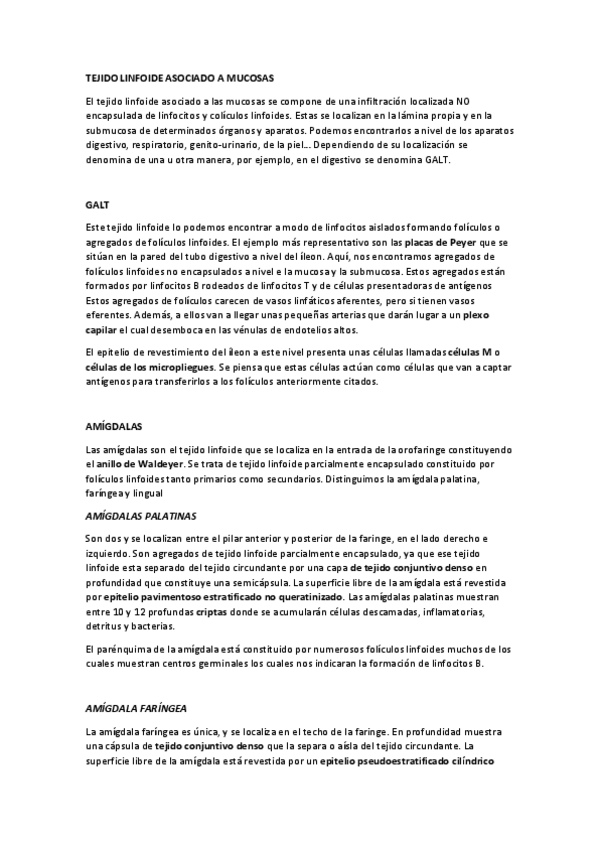 TEJIDO LINFOIDE ASOCIADO A MUCOSAS

El tejido linfoide asociado a las mucosas se compone de una infiltración localizada NO encapsulada de linfocitos y colículos linfoides. Estas se localizan en la lámina propia y en la submucosa de determinados órganos y aparatos. Podemos encontrarlos a nivel de los aparatos digestivo, respiratorio, genito-urinario, de la piel... Dependiendo de su localización se denomina de una u otra manera, por ejemplo, en el digestivo se denomina GALT.

GALT

Este tejido linfoide lo podemos encontrar a modo de linfocitos aislados formando folículos o agregados de folículos linfoides. El ejemplo más representativo son las placas de Peyer que se sitúan en la pared del tubo digestivo a nivel del íleon. Aquí, nos encontramos agregados de folículos linfoides no encapsulados a nivel e la mucosa y la submucosa. Estos agregados están formados por linfocitos B rodeados de linfocitos T y de células presentadoras de antígenos Estos agregados de folículos carecen de vasos linfáticos aferentes, pero si tienen vasos eferentes. Además, a ellos van a llegar unas pequeñas arterias que darán lugar a un plexo capilar el cual desemboca en las vénulas de endotelios altos.

El epitelio de revestimiento del íleon a este nivel presenta unas células llamadas células M o células de los micropliegues. Se piensa que estas células actúan como células que van a captar antígenos para transferirlos a los folículos anteriormente citados.

AMÍGDALAS

Las amígdalas son el tejido linfoide que se localiza en la entrada de la orofaringe constituyendo el anillo de Waldeyer. Se trata de tejido linfoide parcialmente encapsulado constituido por folículos linfoides tanto primarios como secundarios. Distinguimos la amígdala palatina, faríngea y lingual

AMÍGDALAS PALATINAS

Son dos y se localizan entre el pilar anterior y posterior de la faringe, en el lado derecho e izquierdo. Son agregados de tejido linfoide parcialmente encapsulado, ya que ese tejido linfoide esta separado del tejido circundante por una capa de tejido conjuntivo denso en profundidad que constituye una semicápsula. La superficie libre de la amígdala está revestida por epitelio pavimentoso estratificado no queratinizado. Las amígdalas palatinas muestran entre 10 y 12 profundas criptas donde se acumularán células descamadas, inflamatorias, detritus y bacterias.

El parénquima de la amígdala está constituido por numerosos folículos linfoides muchos de los cuales muestran centros germinales los cuales nos indicaran la formación de linfocitos B.

AMÍGDALA FARÍNGEA

La amígdala faríngea es única, y se localiza en el techo de la faringe. En profundidad muestra una cápsula de tejido conjuntivo denso que la separa o aísla del tejido circundante. La superficie libre de la amígdala está revestida por un epitelio pseudoestratificado cilíndrico